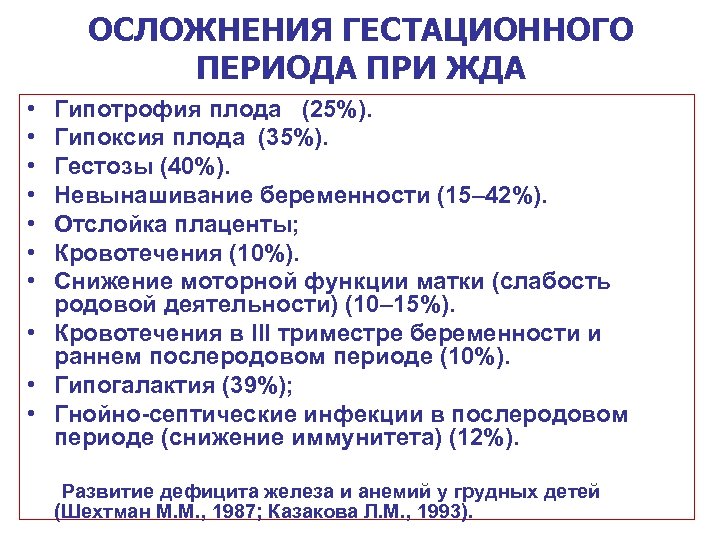 ОСЛОЖНЕНИЯ ГЕСТАЦИОННОГО ПЕРИОДА ПРИ ЖДА

• Гипотрофия плода (25%).
• Гипоксия плода (35%).
• Гестозы (40%).
• Невынашивание беременности (15–42%).
• Отслойка плаценты;
• Кровотечения (10%).
• Снижение моторной функции матки (слабость родовой деятельности) (10–15%).
• Кровотечения в III триместре беременности и раннем послеродовом периоде (10%).
• Гипогалактия (39%);
• Гнойно-септические инфекции в послеродовом периоде (снижение иммунитета) (12%).

Развитие дефицита железа и анемий у грудных детей (Шехтман М.М., 1987; Казакова Л.М., 1993).